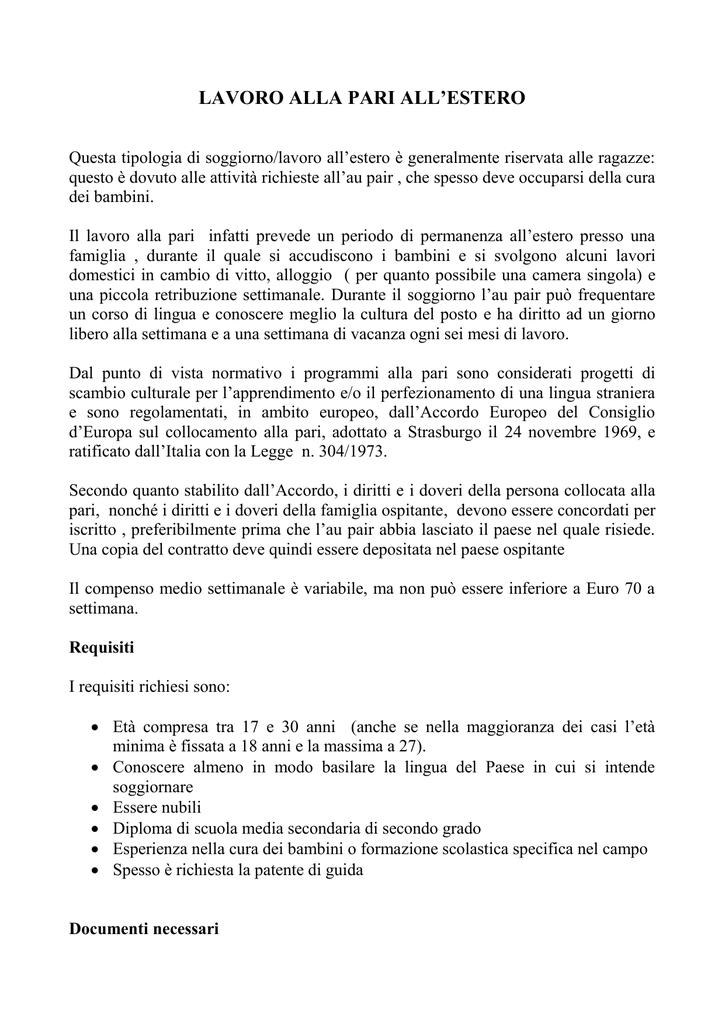 LAVORO ALLA PARI ALL'ESTERO

Questa tipologia di soggiorno/lavoro all'estero è generalmente riservata alle ragazze: questo è dovuto alle attività richieste all'au pair , che spesso deve occuparsi della cura dei bambini.

Il lavoro alla pari infatti prevede un periodo di permanenza all'estero presso una famiglia , durante il quale si accudiscono i bambini e si svolgono alcuni lavori domestici in cambio di vitto, alloggio ( per quanto possibile una camera singola) e una piccola retribuzione settimanale. Durante il soggiorno l'au pair può frequentare un corso di lingua e conoscere meglio la cultura del posto e ha diritto ad un giorno libero alla settimana e a una settimana di vacanza ogni sei mesi di lavoro.

Dal punto di vista normativo i programmi alla pari sono considerati progetti di scambio culturale per l'apprendimento e/o il perfezionamento di una lingua straniera e sono regolamentati, in ambito europeo, dall'Accordo Europeo del Consiglio d'Europa sul collocamento alla pari, adottato a Strasburgo il 24 novembre 1969, e ratificato dall'Italia con la Legge n. 304/1973.

Secondo quanto stabilito dall'Accordo, i diritti e i doveri della persona collocata alla pari, nonché i diritti e i doveri della famiglia ospitante, devono essere concordati per iscritto , preferibilmente prima che l'au pair abbia lasciato il paese nel quale risiede. Una copia del contratto deve quindi essere depositata nel paese ospitante

Il compenso medio settimanale è variabile, ma non può essere inferiore a Euro 70 a settimana.

Requisiti

I requisiti richiesi sono:

• Età compresa tra 17 e 30 anni (anche se nella maggioranza dei casi l'età minima è fissata a 18 anni e la massima a 27).
• Conoscere almeno in modo basilare la lingua del Paese in cui si intende soggiornare
• Essere nubili
• Diploma di scuola media secondaria di secondo grado
• Esperienza nella cura dei bambini o formazione scolastica specifica nel campo
• Spesso è richiesta la patente di guida

Documenti necessari